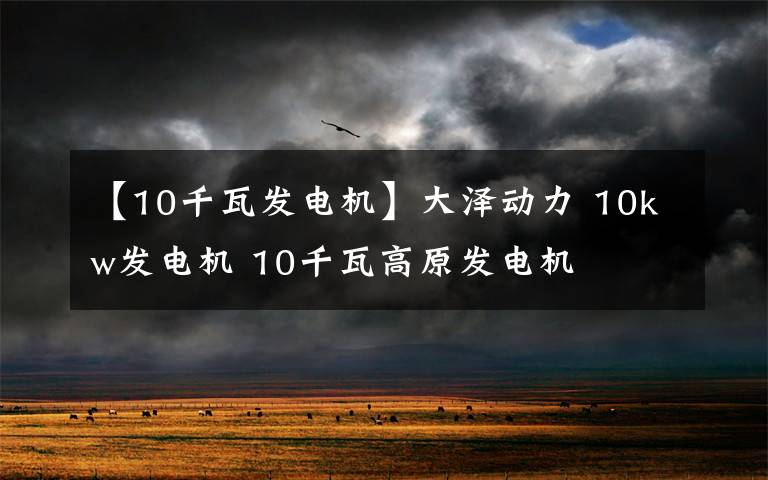 【10千瓦发电机】大泽动力 10kw发电机 10千瓦高原发电机